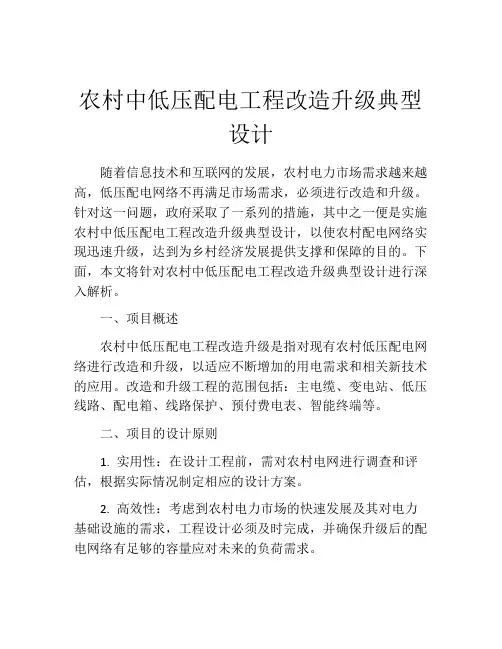 农村中低压配电工程改造升级典型设计

随着信息技术和互联网的发展，农村电力市场需求越来越高，低压配电网络不再满足市场需求，必须进行改造和升级。针对这一问题，政府采取了一系列的措施，其中之一便是实施农村中低压配电工程改造升级典型设计，以使农村配电网络实现迅速升级，达到为乡村经济发展提供支撑和保障的目的。下面，本文将针对农村中低压配电工程改造升级典型设计进行深入解析。

一、项目概述

农村中低压配电工程改造升级是指对现有农村低压配电网络进行改造和升级，以适应不断增加的用电需求和相关新技术的应用。改造和升级工程的范围包括：主电缆、变电站、低压线路、配电箱、线路保护、预付费电表、智能终端等。

二、项目的设计原则

1. 实用性：在设计工程前，需对农村电网进行调查和评估，根据实际情况制定相应的设计方案。

2. 高效性：考虑到农村电力市场的快速发展及其对电力基础设施的需求，工程设计必须及时完成，并确保升级后的配电网络有足够的容量应对未来的负荷需求。